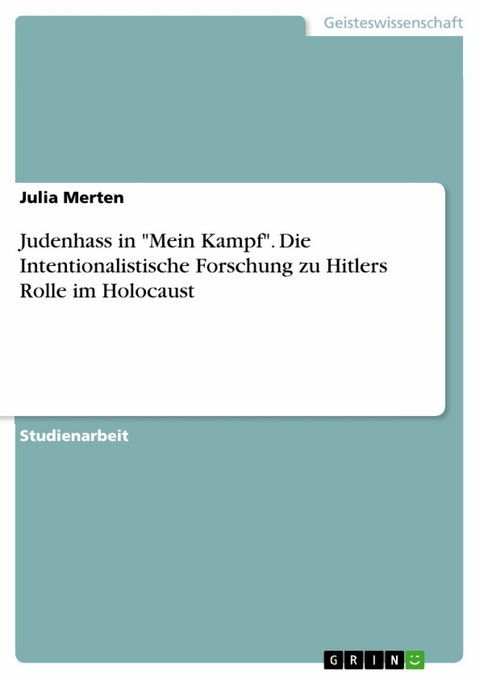 Geisteswissenschaft

Julia Merten

Judenhass in "Mein Kampf". Die Intentionalistische Forschung zu Hitlers Rolle im Holocaust

Studienarbeit

GRIN